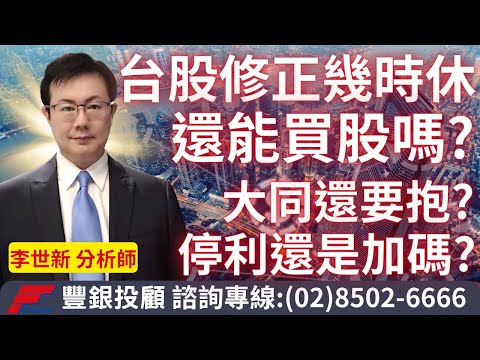 台股修正幾時休
還能買股嗎?
大同還要抱?
停利還是加碼?

李世新 分析師

豐銀投顧 諮詢專線:(02)8502-6666